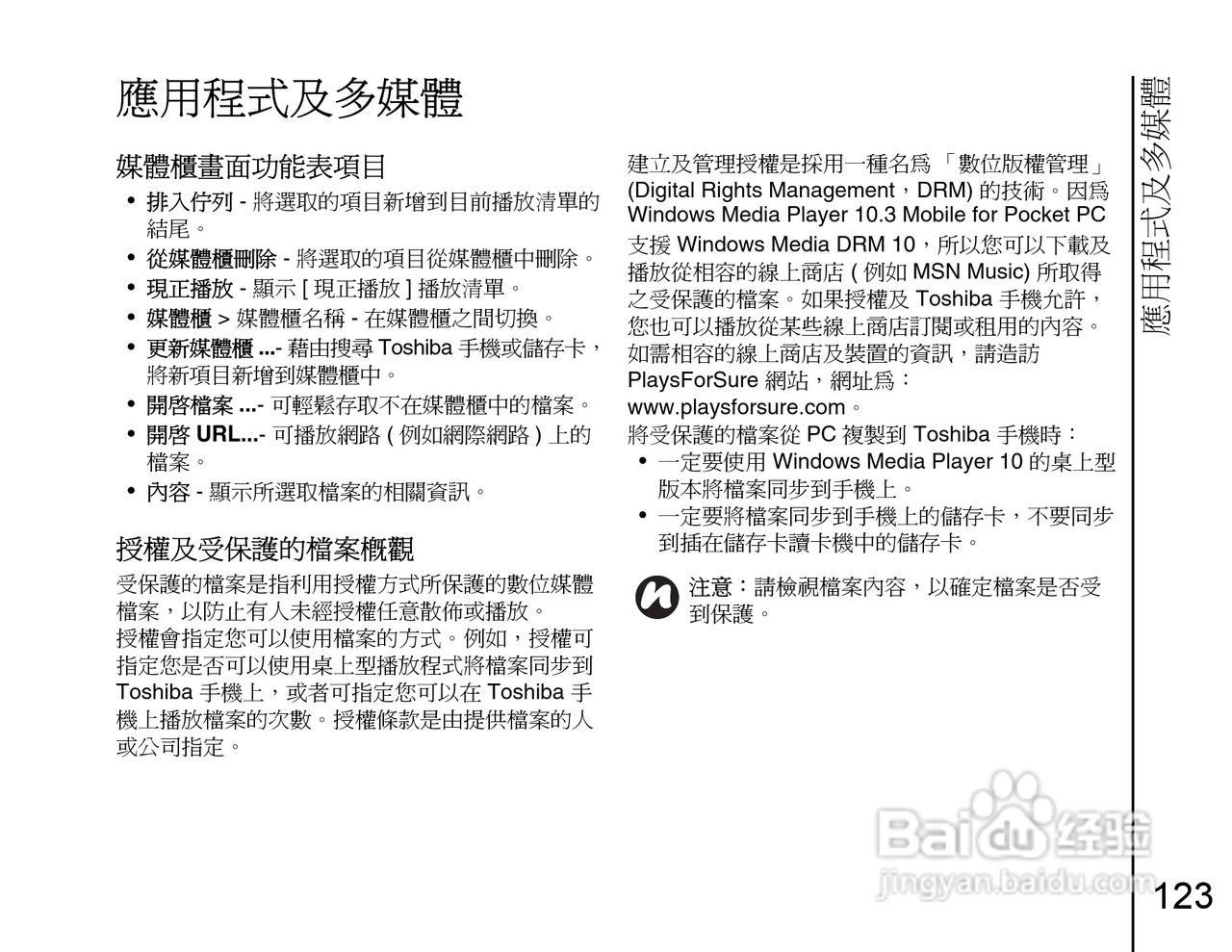 應用程式及多媒體

媒體櫃畫面功能表項目

• 排入佇列 - 將選取的項目新增到目前播放清單的結尾。
• 從媒體櫃刪除 - 將選取的項目從媒體櫃中刪除。
• 現正播放 - 顯示 [ 現正播放 ] 播放清單。
• 媒體櫃 > 媒體櫃名稱 - 在媒體櫃之間切換。
• 更新媒體櫃 ...- 藉由搜尋 Toshiba 手機或儲存卡，將新項目新增到媒體櫃中。
• 開啓檔案 ...- 可輕鬆存取不在媒體櫃中的檔案。
• 開啓 URL...- 可播放網路 ( 例如網際網路 ) 上的檔案。
• 內容 - 顯示所選取檔案的相關資訊。

授權及受保護的檔案概觀

受保護的檔案是指利用授權方式所保護的數位媒體檔案，以防止有人未經授權任意散佈或播放。
授權會指定您可以使用檔案的方式。例如，授權可指定您是否可以使用桌上型播放程式將檔案同步到 Toshiba 手機上，或者可指定您可以在 Toshiba 手機上播放檔案的次數。授權條款是由提供檔案的人或公司指定。

建立及管理授權是採用一種名爲 「數位版權管理」 (Digital Rights Management，DRM) 的技術。因爲 Windows Media Player 10.3 Mobile for Pocket PC 支援 Windows Media DRM 10，所以您可以下載及播放從相容的線上商店 ( 例如 MSN Music) 所取得之受保護的檔案。如果授權及 Toshiba 手機允許，您也可以播放從某些線上商店訂閱或租用的內容。如需相容的線上商店及裝置的資訊，請造訪 PlaysForSure 網站，網址爲：www.playsforsure.com。
將受保護的檔案從 PC 複製到 Toshiba 手機時：
• 一定要使用 Windows Media Player 10 的桌上型版本將檔案同步到手機上。
• 一定要將檔案同步到手機上的儲存卡，不要同步到插在儲存卡讀卡機中的儲存卡。

注意：請檢視檔案內容，以確定檔案是否受到保護。

應用程式及多媒體

Baidu 经验
jingyan.baidu.com

123